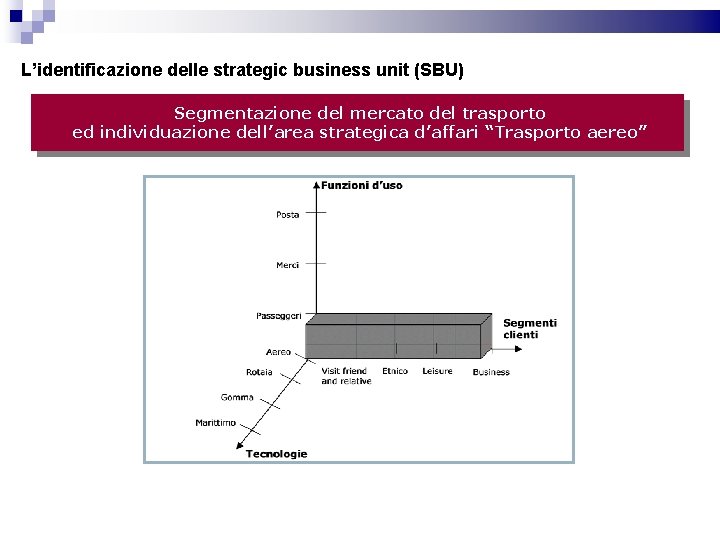 L'identificazione delle strategic business unit (SBU)

Segmentazione del mercato del trasporto
ed individuazione dell'area strategica d'affari "Trasporto aereo"

Funzioni d'uso

Posta

Merci

Passeggeri

Segmenti clienti

Aereo

Rotaia

Gomma

Marittimo

Visit friend and relative

Etnico

Leisure

Business

Tecnologie